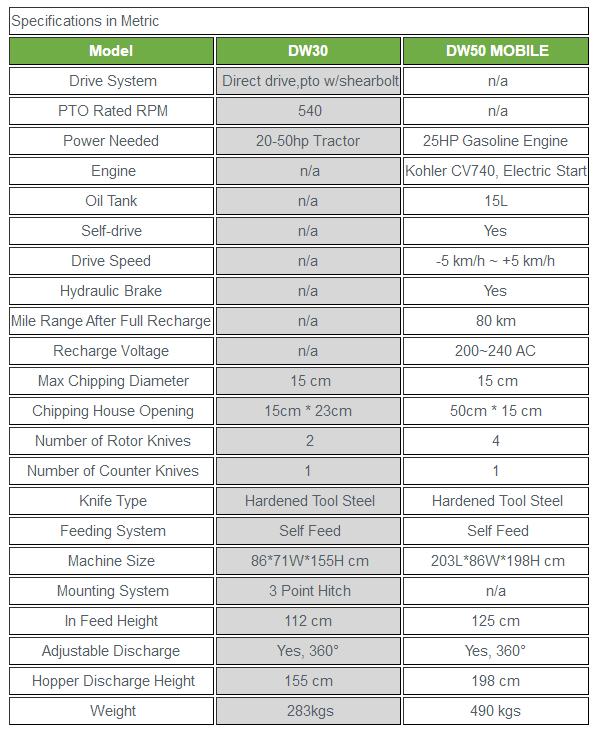 Specifications in Metric

| Model | DW30 | DW50 MOBILE |
|---|---|---|
| Drive System | Direct drive,pto w/shearbolt | n/a |
| PTO Rated RPM | 540 | n/a |
| Power Needed | 20-50hp Tractor | 25HP Gasoline Engine |
| Engine | n/a | Kohler CV740, Electric Start |
| Oil Tank | n/a | 15L |
| Self-drive | n/a | Yes |
| Drive Speed | n/a | -5 km/h ~ +5 km/h |
| Hydraulic Brake | n/a | Yes |
| Mile Range After Full Recharge | n/a | 80 km |
| Recharge Voltage | n/a | 200~240 AC |
| Max Chipping Diameter | 15 cm | 15 cm |
| Chipping House Opening | 15cm * 23cm | 50cm * 15 cm |
| Number of Rotor Knives | 2 | 4 |
| Number of Counter Knives | 1 | 1 |
| Knife Type | Hardened Tool Steel | Hardened Tool Steel |
| Feeding System | Self Feed | Self Feed |
| Machine Size | 86*71W*155H cm | 203L*86W*198H cm |
| Mounting System | 3 Point Hitch | n/a |
| In Feed Height | 112 cm | 125 cm |
| Adjustable Discharge | Yes, 360° | Yes, 360° |
| Hopper Discharge Height | 155 cm | 198 cm |
| Weight | 283kgs | 490 kgs |